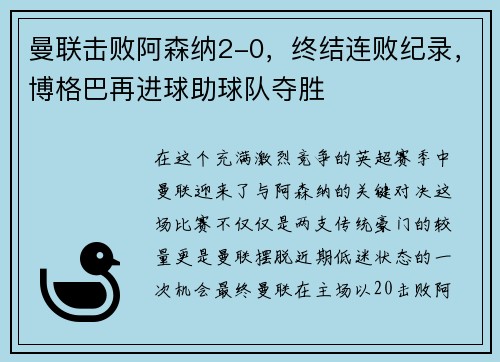 曼联击败阿森纳2-0，终结连败纪录，博格巴再进球助球队夺胜

在这个充满激烈竞争的英超赛季中曼联迎来了与阿森纳的关键对决这场比赛不仅仅是两支传统豪门的较量更是曼联摆脱近期低迷状态的一次机会最终曼联在主场以20击败阿